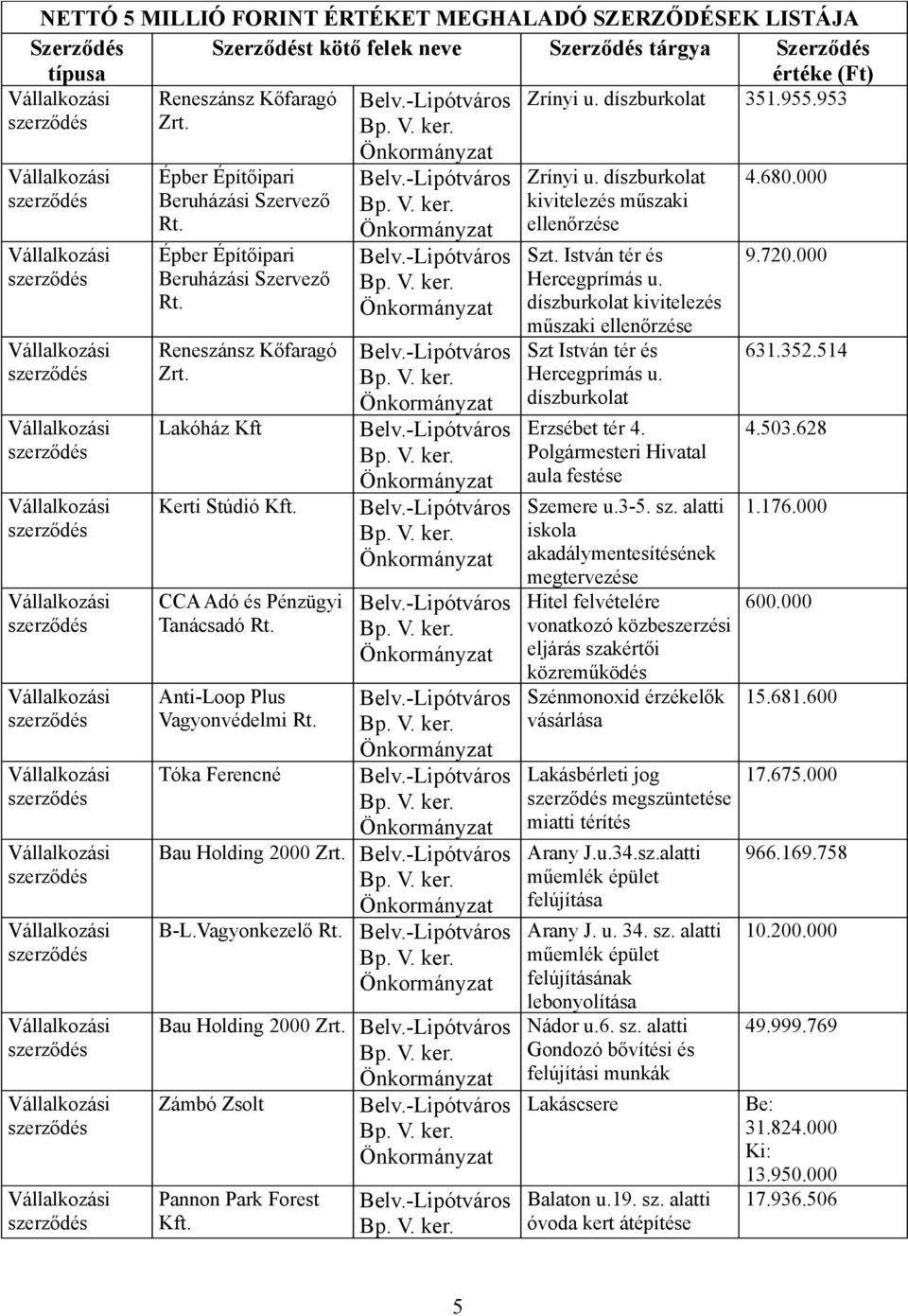 NETTÓ 5 MILLIÓ FORINT ÉRTÉKET MEGHALADÓ SZERZŐDÉSEK LISTÁJA

| Szerződés típusa | Szerződést kötő felek neve | | Szerződés tárgya | Szerződés értéke (Ft) |
|---|---|---|---|---|
| Vállalkozási szerződés | Reneszánsz Kőfaragó Zrt. | Belv.-Lipótváros Bp. V. ker. Önkormányzat | Zrínyi u. díszburkolat | 351.955.953 |
| Vállalkozási szerződés | Épber Építőipari Beruházási Szervező Rt. | Belv.-Lipótváros Bp. V. ker. Önkormányzat | Zrínyi u. díszburkolat kivitelezés műszaki ellenőrzése | 4.680.000 |
| Vállalkozási szerződés | Épber Építőipari Beruházási Szervező Rt. | Belv.-Lipótváros Bp. V. ker. Önkormányzat | Szt. István tér és Hercegprímás u. díszburkolat kivitelezés műszaki ellenőrzése | 9.720.000 |
| Vállalkozási szerződés | Reneszánsz Kőfaragó Zrt. | Belv.-Lipótváros Bp. V. ker. Önkormányzat | Szt István tér és Hercegprímás u. díszburkolat | 631.352.514 |
| Vállalkozási szerződés | Lakóház Kft | Belv.-Lipótváros Bp. V. ker. Önkormányzat | Erzsébet tér 4. Polgármesteri Hivatal aula festése | 4.503.628 |
| Vállalkozási szerződés | Kerti Stúdió Kft. | Belv.-Lipótváros Bp. V. ker. Önkormányzat | Szemere u.3-5. sz. alatti iskola akadálymentesítésének megtervezése | 1.176.000 |
| Vállalkozási szerződés | CCA Adó és Pénzügyi Tanácsadó Rt. | Belv.-Lipótváros Bp. V. ker. Önkormányzat | Hitel felvételére vonatkozó közbeszerzési eljárás szakértői közreműködés | 600.000 |
| Vállalkozási szerződés | Anti-Loop Plus Vagyonvédelmi Rt. | Belv.-Lipótváros Bp. V. ker. Önkormányzat | Szénmonoxid érzékelők vásárlása | 15.681.600 |
| Vállalkozási szerződés | Tóka Ferencné | Belv.-Lipótváros Bp. V. ker. Önkormányzat | Lakásbérleti jog szerződés megszüntetése miatti térítés | 17.675.000 |
| Vállalkozási szerződés | Bau Holding 2000 Zrt. | Belv.-Lipótváros Bp. V. ker. Önkormányzat | Arany J.u.34.sz.alatti műemlék épület felújítása | 966.169.758 |
| Vállalkozási szerződés | B-L.Vagyonkezelő Rt. | Belv.-Lipótváros Bp. V. ker. Önkormányzat | Arany J. u. 34. sz. alatti műemlék épület felújításának lebonyolítása | 10.200.000 |
| Vállalkozási szerződés | Bau Holding 2000 Zrt. | Belv.-Lipótváros Bp. V. ker. Önkormányzat | Nádor u.6. sz. alatti Gondozó bővítési és felújítási munkák | 49.999.769 |
| Vállalkozási szerződés | Zámbó Zsolt | Belv.-Lipótváros Bp. V. ker. Önkormányzat | Lakáscsere | Be: 31.824.000 Ki: 13.950.000 |
| Vállalkozási szerződés | Pannon Park Forest Kft. | Belv.-Lipótváros Bp. V. ker. | Balaton u.19. sz. alatti óvoda kert átépítése | 17.936.506 |

5